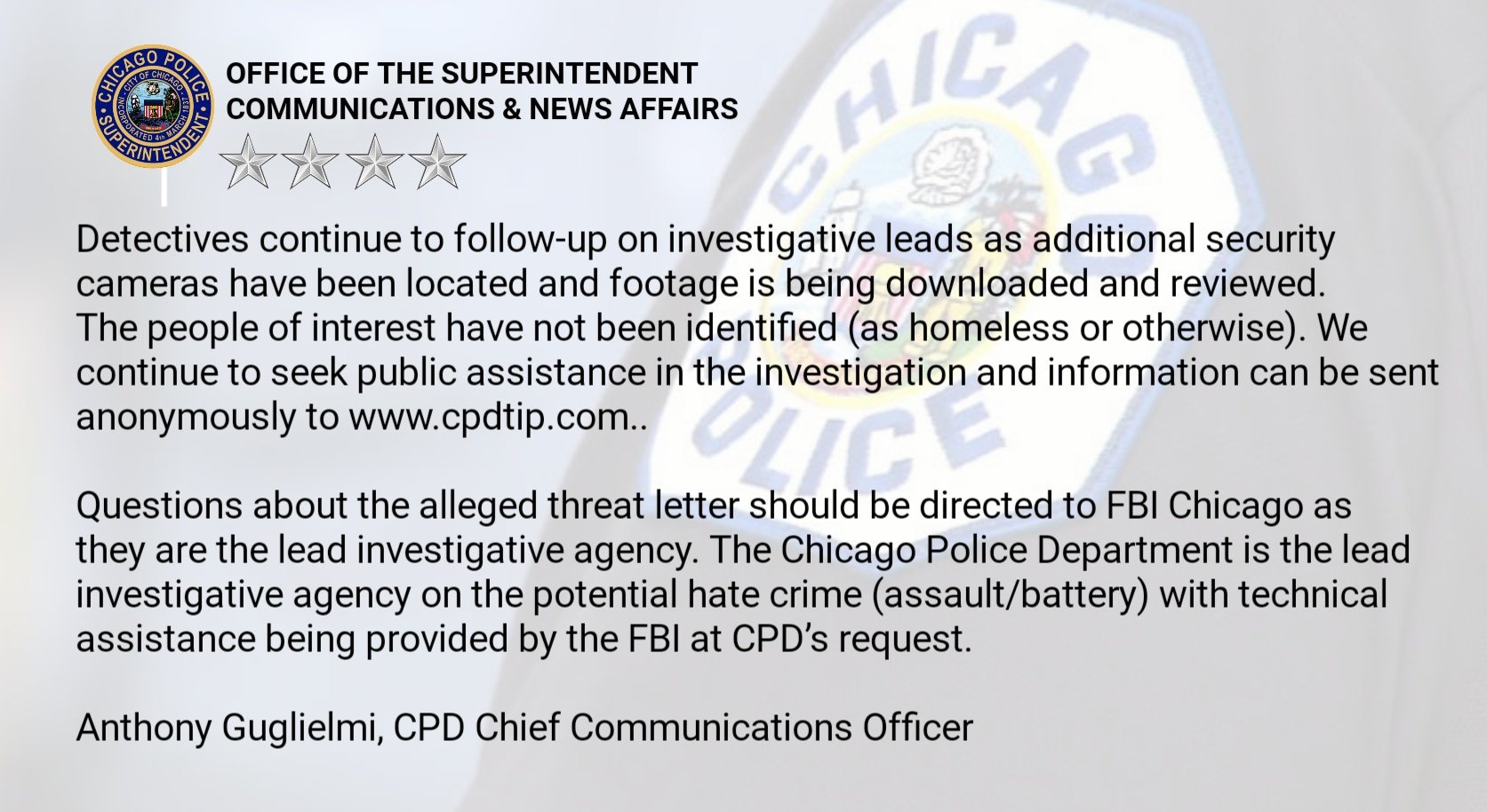 CHICAGO POLICE
CITY OF CHICAGO
INCORPORATED 4th MARCH 1837
SUPERINTENDENT

OFFICE OF THE SUPERINTENDENT
COMMUNICATIONS & NEWS AFFAIRS

Detectives continue to follow-up on investigative leads as additional security cameras have been located and footage is being downloaded and reviewed. The people of interest have not been identified (as homeless or otherwise). We continue to seek public assistance in the investigation and information can be sent anonymously to www.cpdtip.com..

Questions about the alleged threat letter should be directed to FBI Chicago as they are the lead investigative agency. The Chicago Police Department is the lead investigative agency on the potential hate crime (assault/battery) with technical assistance being provided by the FBI at CPD's request.

Anthony Guglielmi, CPD Chief Communications Officer

CHICAGO POLICE